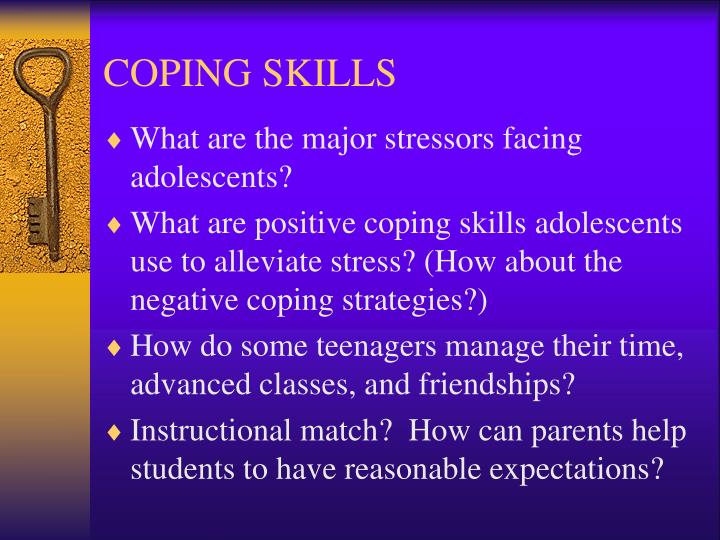 COPING SKILLS

♦ What are the major stressors facing adolescents?

♦ What are positive coping skills adolescents use to alleviate stress? (How about the negative coping strategies?)

♦ How do some teenagers manage their time, advanced classes, and friendships?

♦ Instructional match? How can parents help students to have reasonable expectations?